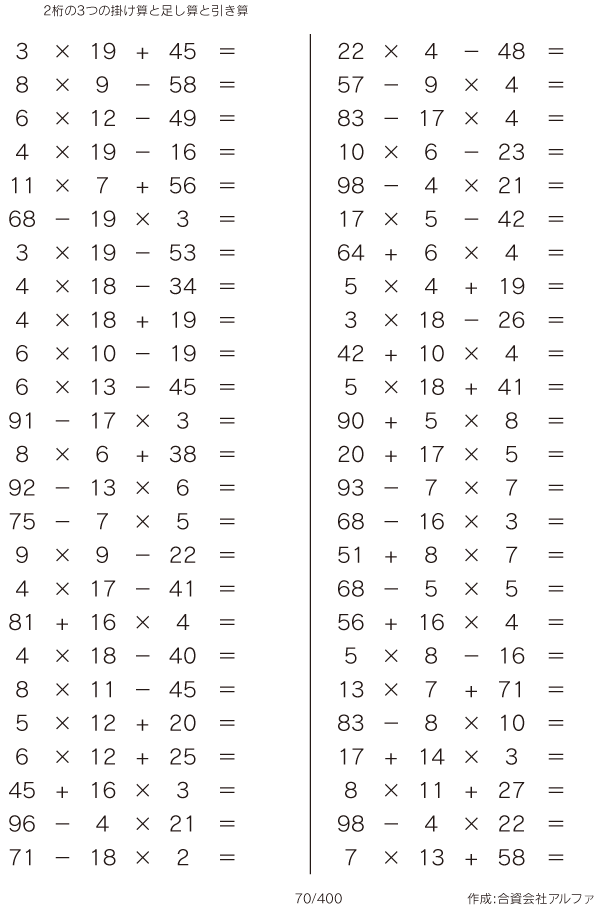 2桁の3つの掛け算と足し算と引き算

$3 \times 19 + 45 =$
$8 \times 9 - 58 =$
$6 \times 12 - 49 =$
$4 \times 19 - 16 =$
$11 \times 7 + 56 =$
$68 - 19 \times 3 =$
$3 \times 19 - 53 =$
$4 \times 18 - 34 =$
$4 \times 18 + 19 =$
$6 \times 10 - 19 =$
$6 \times 13 - 45 =$
$91 - 17 \times 3 =$
$8 \times 6 + 38 =$
$92 - 13 \times 6 =$
$75 - 7 \times 5 =$
$9 \times 9 - 22 =$
$4 \times 17 - 41 =$
$81 + 16 \times 4 =$
$4 \times 18 - 40 =$
$8 \times 11 - 45 =$
$5 \times 12 + 20 =$
$6 \times 12 + 25 =$
$45 + 16 \times 3 =$
$96 - 4 \times 21 =$
$71 - 18 \times 2 =$

$22 \times 4 - 48 =$
$57 - 9 \times 4 =$
$83 - 17 \times 4 =$
$10 \times 6 - 23 =$
$98 - 4 \times 21 =$
$17 \times 5 - 42 =$
$64 + 6 \times 4 =$
$5 \times 4 + 19 =$
$3 \times 18 - 26 =$
$42 + 10 \times 4 =$
$5 \times 18 + 41 =$
$90 + 5 \times 8 =$
$20 + 17 \times 5 =$
$93 - 7 \times 7 =$
$68 - 16 \times 3 =$
$51 + 8 \times 7 =$
$68 - 5 \times 5 =$
$56 + 16 \times 4 =$
$5 \times 8 - 16 =$
$13 \times 7 + 71 =$
$83 - 8 \times 10 =$
$17 + 14 \times 3 =$
$8 \times 11 + 27 =$
$98 - 4 \times 22 =$
$7 \times 13 + 58 =$

70/400

作成:合資会社アルファ